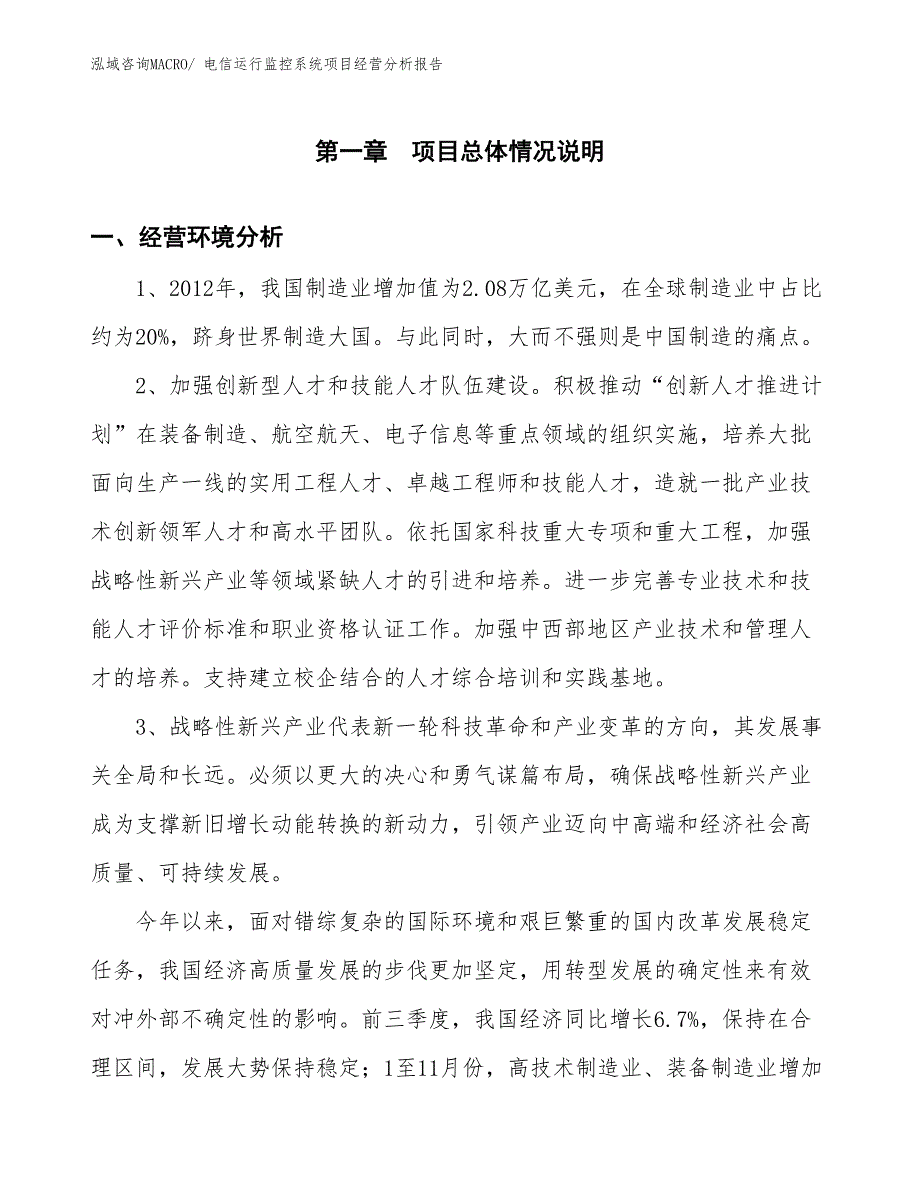 泓域咨询MACRO/ 电信运行监控系统项目经营分析报告

第一章　项目总体情况说明

一、经营环境分析

1、2012年，我国制造业增加值为2.08万亿美元，在全球制造业中占比约为20%，跻身世界制造大国。与此同时，大而不强则是中国制造的痛点。

2、加强创新型人才和技能人才队伍建设。积极推动“创新人才推进计划”在装备制造、航空航天、电子信息等重点领域的组织实施，培养大批面向生产一线的实用工程人才、卓越工程师和技能人才，造就一批产业技术创新领军人才和高水平团队。依托国家科技重大专项和重大工程，加强战略性新兴产业等领域紧缺人才的引进和培养。进一步完善专业技术和技能人才评价标准和职业资格认证工作。加强中西部地区产业技术和管理人才的培养。支持建立校企结合的人才综合培训和实践基地。

3、战略性新兴产业代表新一轮科技革命和产业变革的方向，其发展事关全局和长远。必须以更大的决心和勇气谋篇布局，确保战略性新兴产业成为支撑新旧增长动能转换的新动力，引领产业迈向中高端和经济社会高质量、可持续发展。

今年以来，面对错综复杂的国际环境和艰巨繁重的国内改革发展稳定任务，我国经济高质量发展的步伐更加坚定，用转型发展的确定性来有效对冲外部不确定性的影响。前三季度，我国经济同比增长6.7%，保持在合理区间，发展大势保持稳定；1至11月份，高技术制造业、装备制造业增加